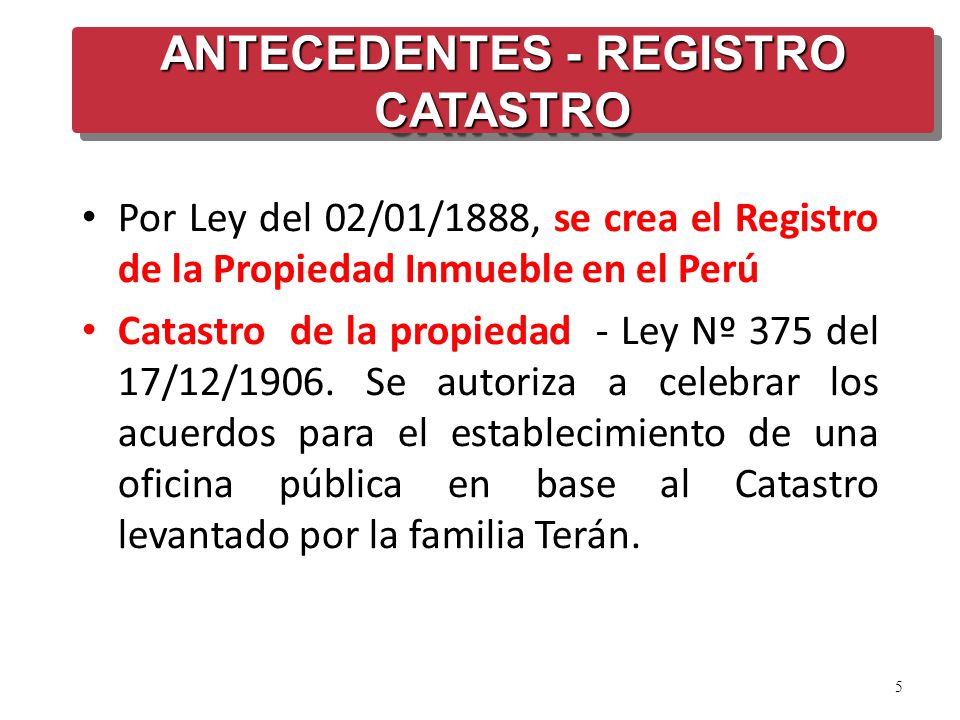 ANTECEDENTES - REGISTRO CATASTRO

• Por Ley del 02/01/1888, se crea el Registro de la Propiedad Inmueble en el Perú

• Catastro de la propiedad - Ley Nº 375 del 17/12/1906. Se autoriza a celebrar los acuerdos para el establecimiento de una oficina pública en base al Catastro levantado por la familia Terán.

5